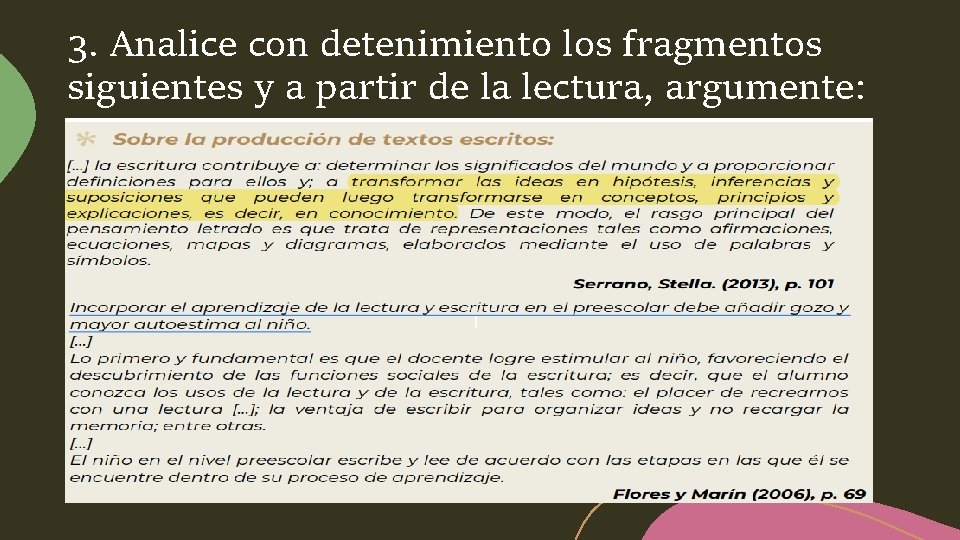 3. Analice con detenimiento los fragmentos siguientes y a partir de la lectura, argumente:

Sobre la producción de textos escritos:

[...] la escritura contribuye a: determinar los significados del mundo y a proporcionar definiciones para ellos y; a transformar las ideas en hipótesis, inferencias y suposiciones que pueden luego transformarse en conceptos, principios y explicaciones, es decir, en conocimiento. De este modo, el rasgo principal del pensamiento letrado es que trata de representaciones tales como afirmaciones, ecuaciones, mapas y diagramas, elaborados mediante el uso de palabras y símbolos.

Serrano, Stella. (2013), p. 101

Incorporar el aprendizaje de la lectura y escritura en el preescolar debe añadir gozo y mayor autoestima al niño.
[...]
Lo primero y fundamental es que el docente logre estimular al niño, favoreciendo el descubrimiento de las funciones sociales de la escritura; es decir, que el alumno conozca los usos de la lectura y de la escritura, tales como: el placer de recrearnos con una lectura [...]; la ventaja de escribir para organizar ideas y no recargar la memoria; entre otras.
[...]
El niño en el nivel preescolar escribe y lee de acuerdo con las etapas en las que él se encuentre dentro de su proceso de aprendizaje.

Flores y Marín (2006), p. 69